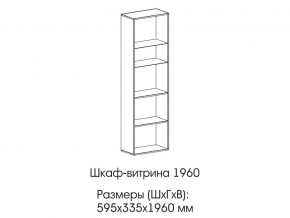 Шкаф-витрина 1960

Размеры (ШхГхВ):
595х335х1960 мм